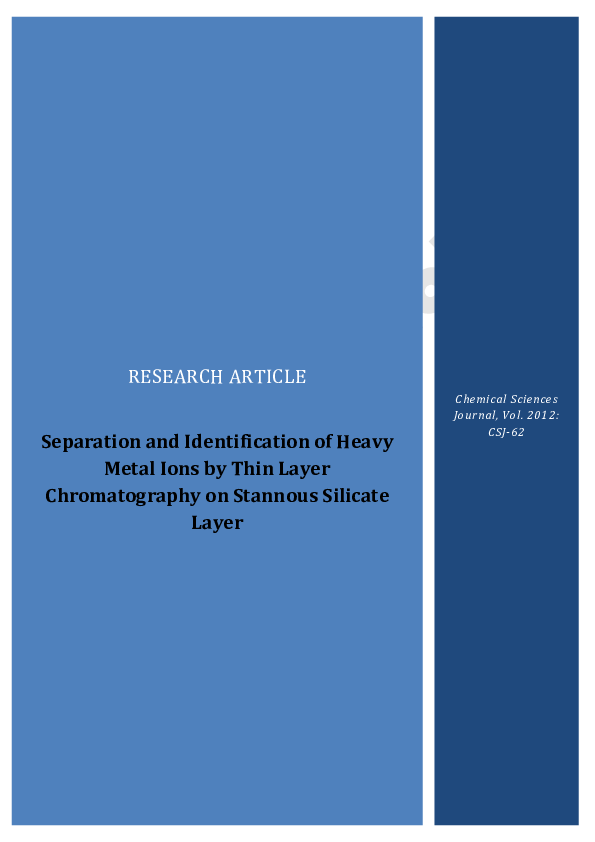 RESEARCH ARTICLE

Separation and Identification of Heavy Metal Ions by Thin Layer Chromatography on Stannous Silicate Layer

Chemical Sciences Journal, Vol. 2012: CSJ-62